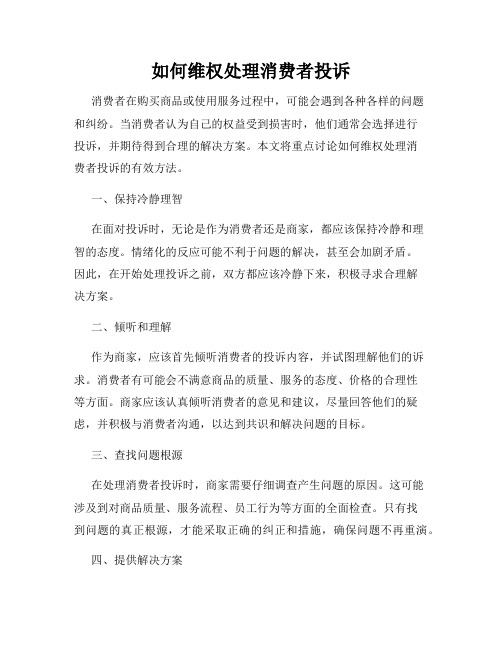 如何维权处理消费者投诉

消费者在购买商品或使用服务过程中，可能会遇到各种各样的问题和纠纷。当消费者认为自己的权益受到损害时，他们通常会选择进行投诉，并期待得到合理的解决方案。本文将重点讨论如何维权处理消费者投诉的有效方法。

一、保持冷静理智

在面对投诉时，无论是作为消费者还是商家，都应该保持冷静和理智的态度。情绪化的反应可能不利于问题的解决，甚至会加剧矛盾。因此，在开始处理投诉之前，双方都应该冷静下来，积极寻求合理解决方案。

二、倾听和理解

作为商家，应该首先倾听消费者的投诉内容，并试图理解他们的诉求。消费者有可能会不满意商品的质量、服务的态度、价格的合理性等方面。商家应该认真倾听消费者的意见和建议，尽量回答他们的疑虑，并积极与消费者沟通，以达到共识和解决问题的目标。

三、查找问题根源

在处理消费者投诉时，商家需要仔细调查产生问题的原因。这可能涉及到对商品质量、服务流程、员工行为等方面的全面检查。只有找到问题的真正根源，才能采取正确的纠正和措施，确保问题不再重演。

四、提供解决方案